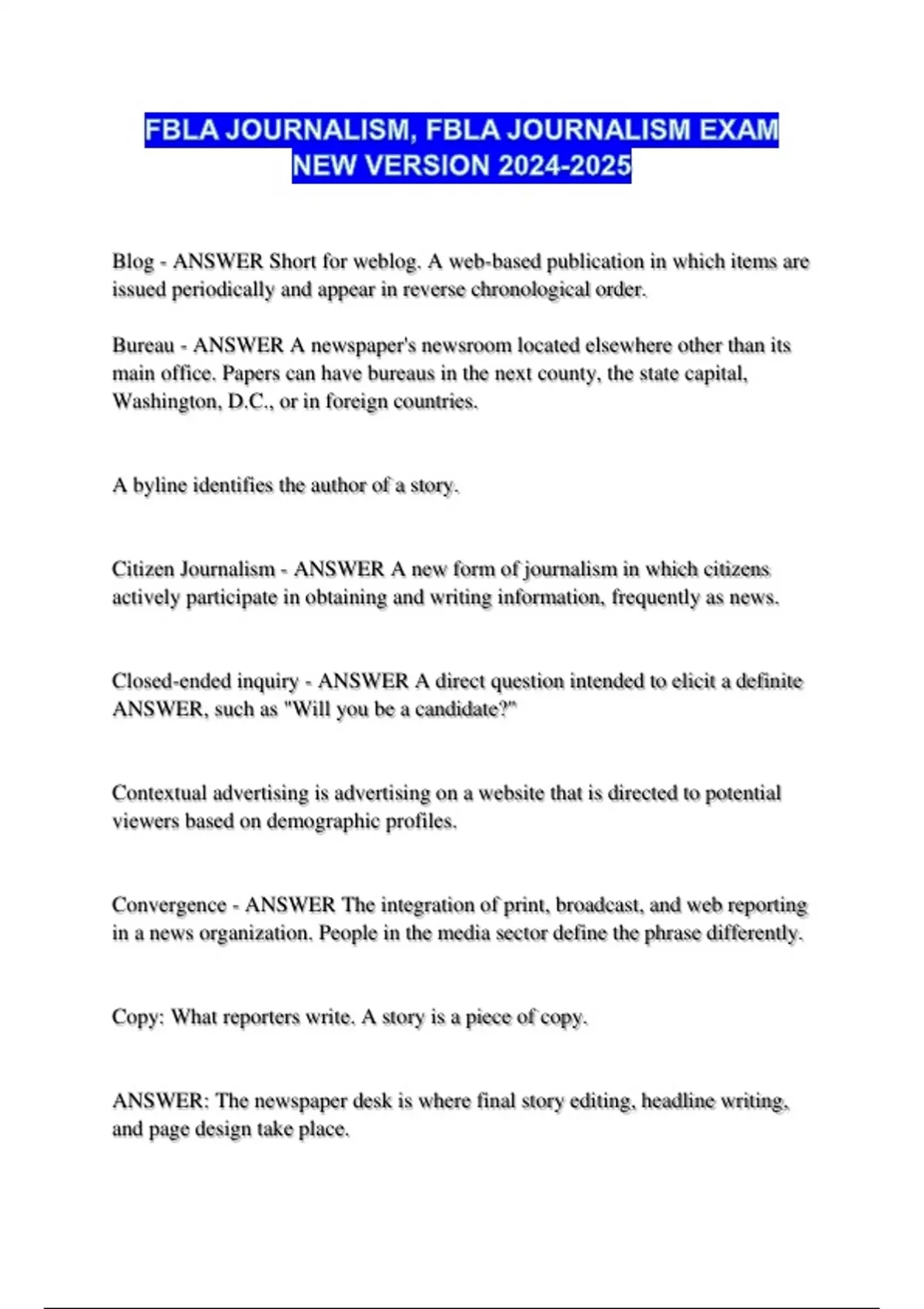 FBLA JOURNALISM, FBLA JOURNALISM EXAM NEW VERSION 2024-2025

Blog - ANSWER Short for weblog. A web-based publication in which items are issued periodically and appear in reverse chronological order.

Bureau - ANSWER A newspaper's newsroom located elsewhere other than its main office. Papers can have bureaus in the next county, the state capital, Washington, D.C., or in foreign countries.

A byline identifies the author of a story.

Citizen Journalism - ANSWER A new form of journalism in which citizens actively participate in obtaining and writing information, frequently as news.

Closed-ended inquiry - ANSWER A direct question intended to elicit a definite ANSWER, such as "Will you be a candidate?"

Contextual advertising is advertising on a website that is directed to potential viewers based on demographic profiles.

Convergence - ANSWER The integration of print, broadcast, and web reporting in a news organization. People in the media sector define the phrase differently.

Copy: What reporters write. A story is a piece of copy.

ANSWER: The newspaper desk is where final story editing, headline writing, and page design take place.